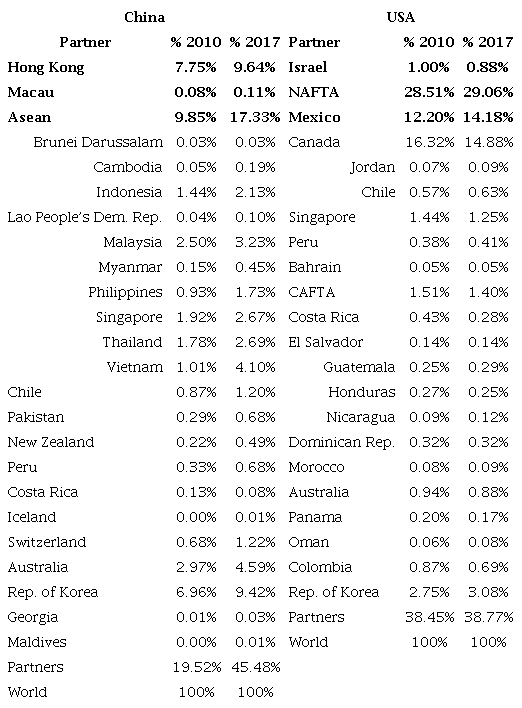 | China | | | USA | | |
|---|---|---|---|---|---|
| Partner | % 2010 | % 2017 | Partner | % 2010 | % 2017 |
| Hong Kong | 7.75% | 9.64% | Israel | 1.00% | 0.88% |
| Macau | 0.08% | 0.11% | NAFTA | 28.51% | 29.06% |
| Asean | 9.85% | 17.33% | Mexico | 12.20% | 14.18% |
| Brunei Darussalam | 0.03% | 0.03% | Canada | 16.32% | 14.88% |
| Cambodia | 0.05% | 0.19% | Jordan | 0.07% | 0.09% |
| Indonesia | 1.44% | 2.13% | Chile | 0.57% | 0.63% |
| Lao People's Dem. Rep. | 0.04% | 0.10% | Singapore | 1.44% | 1.25% |
| Malaysia | 2.50% | 3.23% | Peru | 0.38% | 0.41% |
| Myanmar | 0.15% | 0.45% | Bahrain | 0.05% | 0.05% |
| Philippines | 0.93% | 1.73% | CAFTA | 1.51% | 1.40% |
| Singapore | 1.92% | 2.67% | Costa Rica | 0.43% | 0.28% |
| Thailand | 1.78% | 2.69% | El Salvador | 0.14% | 0.14% |
| Vietnam | 1.01% | 4.10% | Guatemala | 0.25% | 0.29% |
| Chile | 0.87% | 1.20% | Honduras | 0.27% | 0.25% |
| Pakistan | 0.29% | 0.68% | Nicaragua | 0.09% | 0.12% |
| New Zealand | 0.22% | 0.49% | Dominican Rep. | 0.32% | 0.32% |
| Peru | 0.33% | 0.68% | Morocco | 0.08% | 0.09% |
| Costa Rica | 0.13% | 0.08% | Australia | 0.94% | 0.88% |
| Iceland | 0.00% | 0.01% | Panama | 0.20% | 0.17% |
| Switzerland | 0.68% | 1.22% | Oman | 0.06% | 0.08% |
| Australia | 2.97% | 4.59% | Colombia | 0.87% | 0.69% |
| Rep. of Korea | 6.96% | 9.42% | Rep. of Korea | 2.75% | 3.08% |
| Georgia | 0.01% | 0.03% | Partners | 38.45% | 38.77% |
| Maldives | 0.00% | 0.01% | World | 100% | 100% |
| Partners | 19.52% | 45.48% | | | |
| World | 100% | 100% | | | |